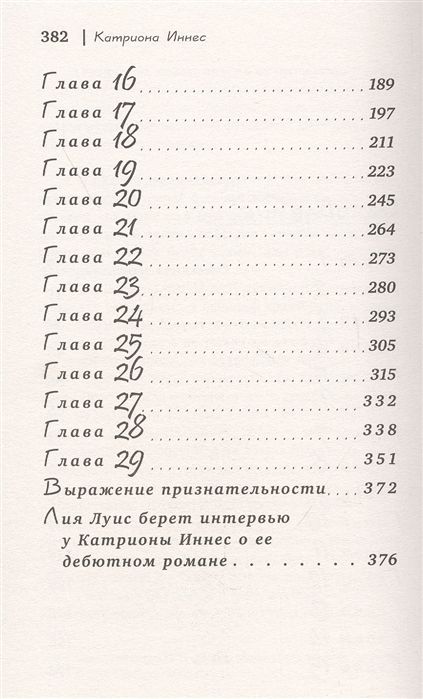 382 | Катриона Иннес

Глава 16 189
Глава 17 197
Глава 18 211
Глава 19 223
Глава 20 245
Глава 21 264
Глава 22 273
Глава 23 280
Глава 24 293
Глава 25 305
Глава 26 315
Глава 27 332
Глава 28 338
Глава 29 351
Выражение признательности 372
Лия Луис берет интервью у Катрионы Иннес о ее дебютном романе 376